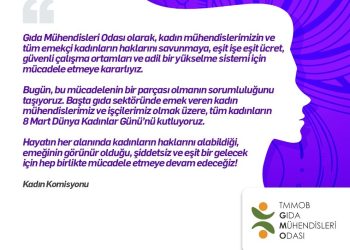 “

Gıda Mühendisleri Odası olarak, kadın mühendislerimizin ve tüm emekçi kadınların haklarını savunmaya, eşit işe eşit ücret, güvenli çalışma ortamları ve adil bir yükselme sistemi için mücadele etmeye kararlıyız.

Bugün, bu mücadelenin bir parçası olmanın sorumluluğunu taşıyoruz. Başta gıda sektöründe emek veren kadın mühendislerimiz ve işçilerimiz olmak üzere, tüm kadınların 8 Mart Dünya Kadınlar Günü'nü kutluyoruz.

Hayatın her alanında kadınların haklarını alabildiği, emeğinin görünür olduğu, şiddetsiz ve eşit bir gelecek için hep birlikte mücadele etmeye devam edeceğiz!

Kadın Komisyonu

TMMOB
GIDA
MÜHENDİSLERİ
ODASI